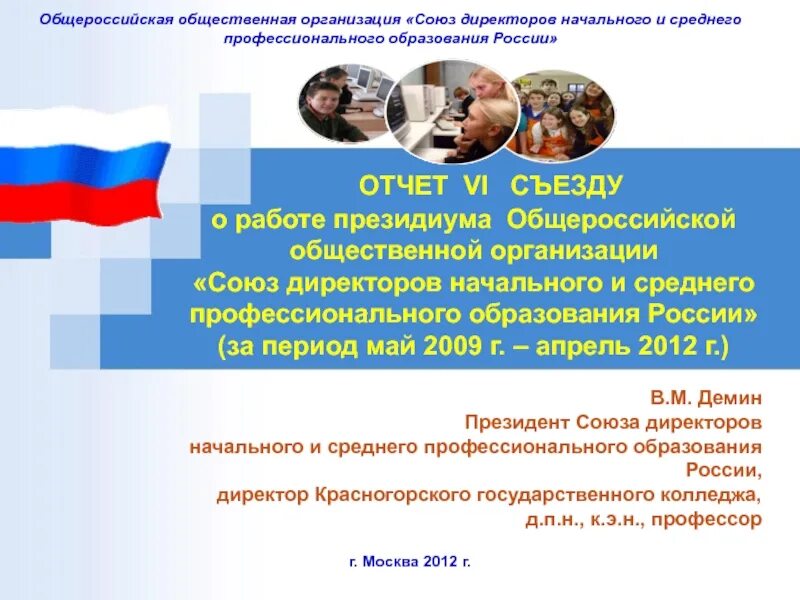 Общероссийская общественная организация «Союз директоров начального и среднего профессионального образования России»

ОТЧЕТ VI СЪЕЗДУ
о работе президиума Общероссийской общественной организации
«Союз директоров начального и среднего профессионального образования России»
(за период май 2009 г. – апрель 2012 г.)

В.М. Демин
Президент Союза директоров начального и среднего профессионального образования России,
директор Красногорского государственного колледжа,
д.п.н., к.э.н., профессор

г. Москва 2012 г.